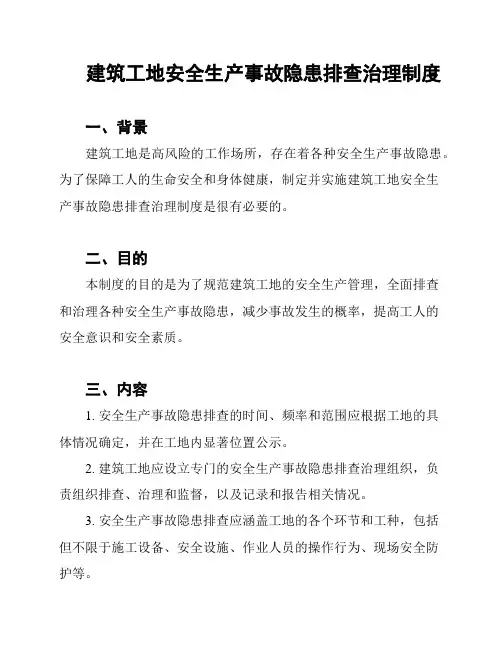 建筑工地安全生产事故隐患排查治理制度

一、背景

建筑工地是高风险的工作场所，存在着各种安全生产事故隐患。为了保障工人的生命安全和身体健康，制定并实施建筑工地安全生产事故隐患排查治理制度是很有必要的。

二、目的

本制度的目的是为了规范建筑工地的安全生产管理，全面排查和治理各种安全生产事故隐患，减少事故发生的概率，提高工人的安全意识和安全素质。

三、内容

1. 安全生产事故隐患排查的时间、频率和范围应根据工地的具体情况确定，并在工地内显著位置公示。

2. 建筑工地应设立专门的安全生产事故隐患排查治理组织，负责组织排查、治理和监督，以及记录和报告相关情况。

3. 安全生产事故隐患排查应涵盖工地的各个环节和工种，包括但不限于施工设备、安全设施、作业人员的操作行为、现场安全防护等。